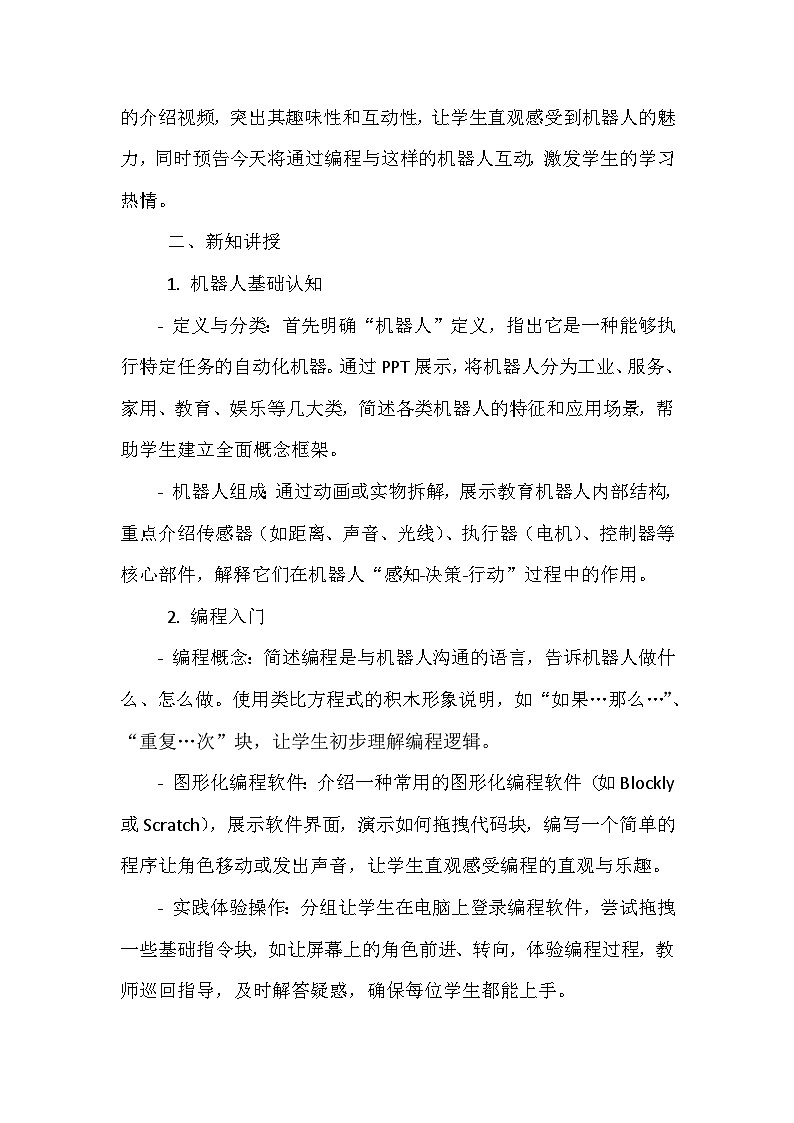 的介绍视频，突出其趣味性和互动性，让学生直观感受到机器人的魅力，同时预告今天将通过编程与这样的机器人互动，激发学生的学习热情。

二、新知讲授

1. 机器人基础认知

- 定义与分类：首先明确“机器人”定义，指出它是一种能够执行特定任务的自动化机器。通过 PPT 展示，将机器人分为工业、服务、家用、教育、娱乐等几大类，简述各类机器人的特征和应用场景，帮助学生建立全面概念框架。

- 机器人组成：通过动画或实物拆解，展示教育机器人内部结构，重点介绍传感器（如距离、声音、光线）、执行器（电机）、控制器等核心部件，解释它们在机器人“感知-决策-行动”过程中的作用。

2. 编程入门

- 编程概念：简述编程是与机器人沟通的语言，告诉机器人做什么、怎么做。使用类比方程式的积木形象说明，如“如果…那么…”、“重复…次”块，让学生初步理解编程逻辑。

- 图形化编程软件：介绍一种常用的图形化编程软件（如 Blockly 或 Scratch），展示软件界面，演示如何拖拽代码块，编写一个简单的程序让角色移动或发出声音，让学生直观感受编程的直观与乐趣。

- 实践体验操作：分组让学生在电脑上登录编程软件，尝试拖拽一些基础指令块，如让屏幕上的角色前进、转向，体验编程过程，教师巡回指导，及时解答疑惑，确保每位学生都能上手。